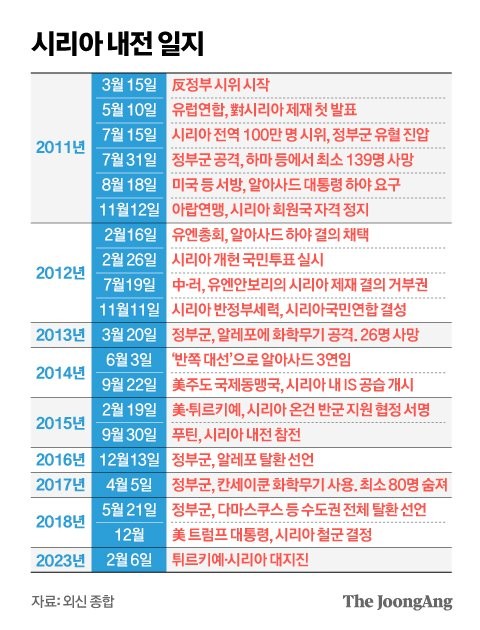 시리아 내전 일지

| | | |
|---|---|---|
| 2011년 | 3월 15일 | 反정부 시위 시작 |
| | 5월 10일 | 유럽연합, 對시리아 제재 첫 발표 |
| | 7월 15일 | 시리아 전역 100만 명 시위, 정부군 유혈 진압 |
| | 7월 31일 | 정부군 공격, 하마 등에서 최소 139명 사망 |
| | 8월 18일 | 미국 등 서방, 알아사드 대통령 하야 요구 |
| | 11월12일 | 아랍연맹, 시리아 회원국 자격 정지 |
| 2012년 | 2월16일 | 유엔총회, 알아사드 하야 결의 채택 |
| | 2월 26일 | 시리아 개헌 국민투표 실시 |
| | 7월19일 | 中·러, 유엔안보리의 시리아 제재 결의 거부권 |
| | 11월11일 | 시리아 반정부세력, 시리아국민연합 결성 |
| 2013년 | 3월 20일 | 정부군, 알레포에 화학무기 공격. 26명 사망 |
| 2014년 | 6월 3일 | '반쪽 대선'으로 알아사드 3연임 |
| | 9월 22일 | 美주도 국제동맹국, 시리아 내 IS 공습 개시 |
| 2015년 | 2월 19일 | 美·튀르키예, 시리아 온건 반군 지원 협정 서명 |
| | 9월 30일 | 푸틴, 시리아 내전 참전 |
| 2016년 | 12월13일 | 정부군, 알레포 탈환 선언 |
| 2017년 | 4월 5일 | 정부군, 칸세이쿤 화학무기 사용. 최소 80명 숨져 |
| 2018년 | 5월 21일 | 정부군, 다마스쿠스 등 수도권 전체 탈환 선언 |
| | 12월 | 美 트럼프 대통령, 시리아 철군 결정 |
| 2023년 | 2월 6일 | 튀르키예·시리아 대지진 |

자료: 외신 종합

The JoongAng